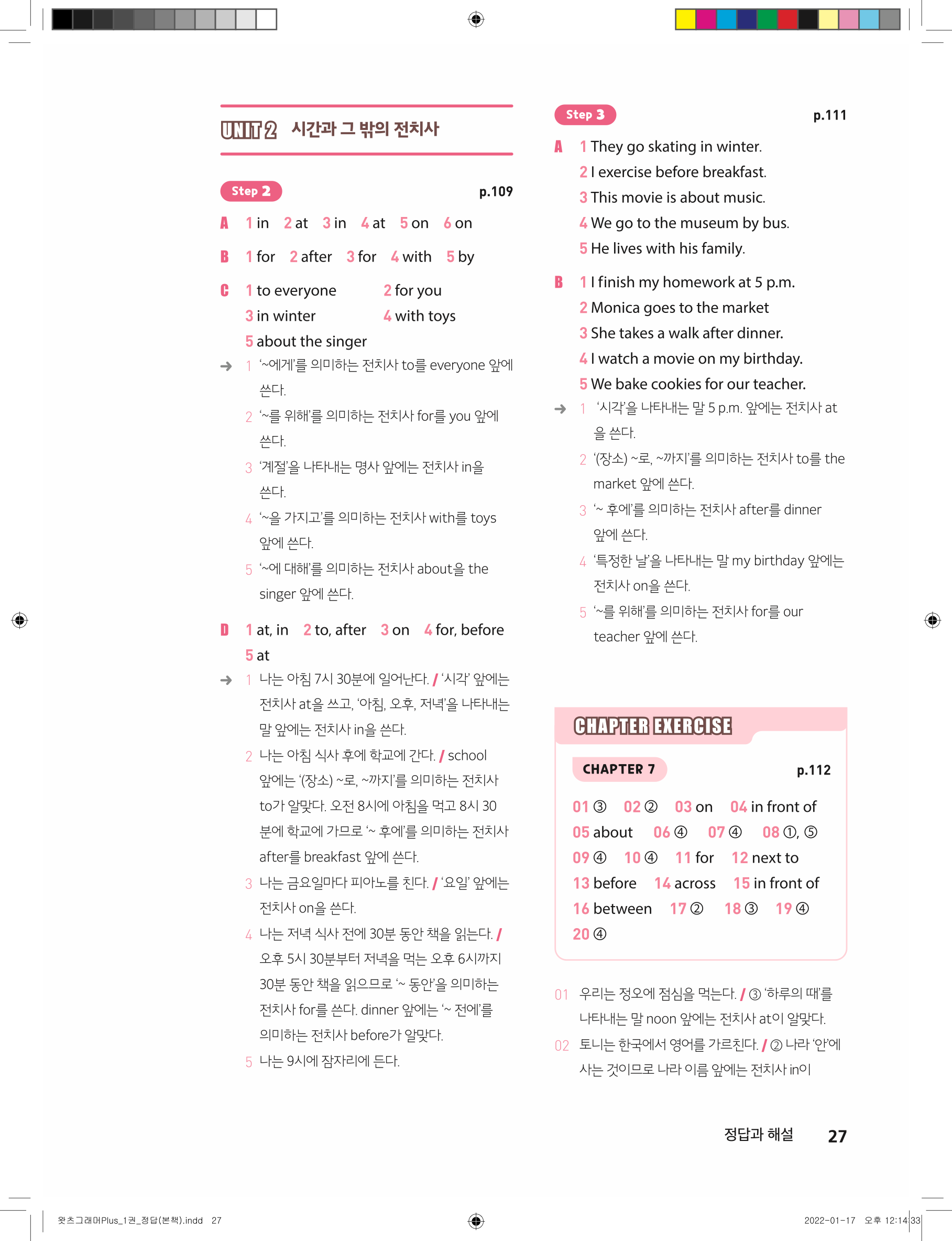 UNIT 2 시간과 그 밖의 전치사

Step 2 p.109

A 1 in 2 at 3 in 4 at 5 on 6 on

B 1 for 2 after 3 for 4 with 5 by

C 1 to everyone 2 for you
3 in winter 4 with toys
5 about the singer

→ 1 '~에게'를 의미하는 전치사 to를 everyone 앞에 쓴다.
2 '~를 위해'를 의미하는 전치사 for를 you 앞에 쓴다.
3 '계절'을 나타내는 명사 앞에는 전치사 in을 쓴다.
4 '~을 가지고'를 의미하는 전치사 with를 toys 앞에 쓴다.
5 '~에 대해'를 의미하는 전치사 about을 the singer 앞에 쓴다.

D 1 at, in 2 to, after 3 on 4 for, before
5 at

→ 1 나는 아침 7시 30분에 일어난다. / '시각' 앞에는 전치사 at을 쓰고, '아침, 오후, 저녁'을 나타내는 말 앞에는 전치사 in을 쓴다.
2 나는 아침 식사 후에 학교에 간다. / school 앞에는 '(장소) ~로, ~까지'를 의미하는 전치사 to가 알맞다. 오전 8시에 아침을 먹고 8시 30분에 학교에 가므로 '~ 후에'를 의미하는 전치사 after를 breakfast 앞에 쓴다.
3 나는 금요일마다 피아노를 친다. / '요일' 앞에는 전치사 on을 쓴다.
4 나는 저녁 식사 전에 30분 동안 책을 읽는다. / 오후 5시 30분부터 저녁을 먹는 오후 6시까지 30분 동안 책을 읽으므로 '~ 동안'을 의미하는 전치사 for를 쓴다. dinner 앞에는 '~ 전에'를 의미하는 전치사 before가 알맞다.
5 나는 9시에 잠자리에 든다.

Step 3 p.111

A 1 They go skating in winter.
2 I exercise before breakfast.
3 This movie is about music.
4 We go to the museum by bus.
5 He lives with his family.

B 1 I finish my homework at 5 p.m.
2 Monica goes to the market
3 She takes a walk after dinner.
4 I watch a movie on my birthday.
5 We bake cookies for our teacher.

→ 1 '시각'을 나타내는 말 5 p.m. 앞에는 전치사 at을 쓴다.
2 '(장소) ~로, ~까지'를 의미하는 전치사 to를 the market 앞에 쓴다.
3 '~ 후에'를 의미하는 전치사 after를 dinner 앞에 쓴다.
4 '특정한 날'을 나타내는 말 my birthday 앞에는 전치사 on을 쓴다.
5 '~를 위해'를 의미하는 전치사 for를 our teacher 앞에 쓴다.

CHAPTER EXERCISE

CHAPTER 7 p.112

01 ③ 02 ② 03 on 04 in front of
05 about 06 ④ 07 ④ 08 ①, ⑤
09 ④ 10 ④ 11 for 12 next to
13 before 14 across 15 in front of
16 between 17 ② 18 ③ 19 ④
20 ④

01 우리는 정오에 점심을 먹는다. / ③ '하루의 때'를 나타내는 말 noon 앞에는 전치사 at이 알맞다.
02 토니는 한국에서 영어를 가르친다. / ② 나라 '안'에 사는 것이므로 나라 이름 앞에는 전치사 in이

정답과 해설 27

왓츠그래머Plus_1권_정답(본책).indd 27 2022-01-17 오후 12:14:33